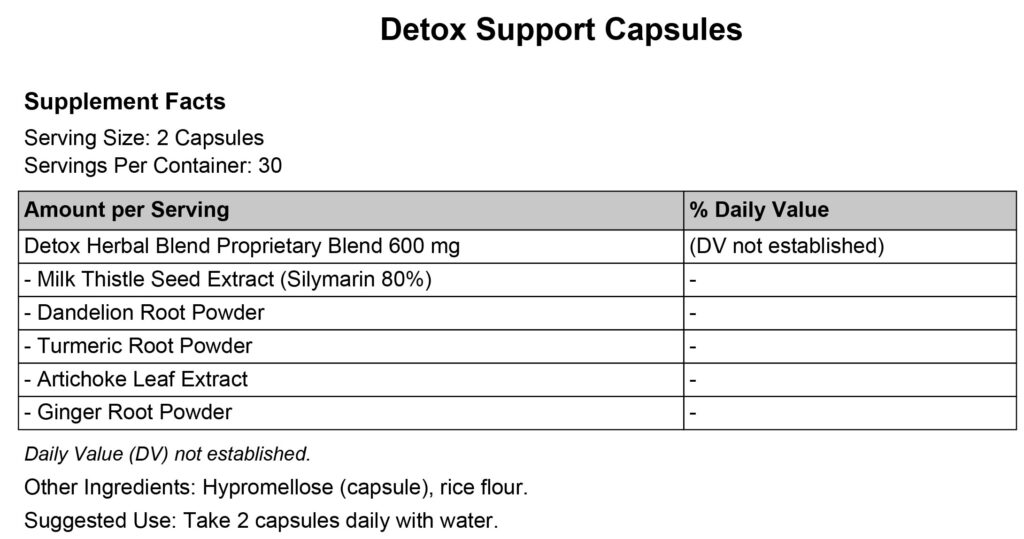 Detox Support Capsules

Supplement Facts

Serving Size: 2 Capsules
Servings Per Container: 30

| Amount per Serving | % Daily Value |
|---|---|
| Detox Herbal Blend Proprietary Blend 600 mg | (DV not established) |
| - Milk Thistle Seed Extract (Silymarin 80%) | - |
| - Dandelion Root Powder | - |
| - Turmeric Root Powder | - |
| - Artichoke Leaf Extract | - |
| - Ginger Root Powder | - |

Daily Value (DV) not established.

Other Ingredients: Hypromellose (capsule), rice flour.

Suggested Use: Take 2 capsules daily with water.